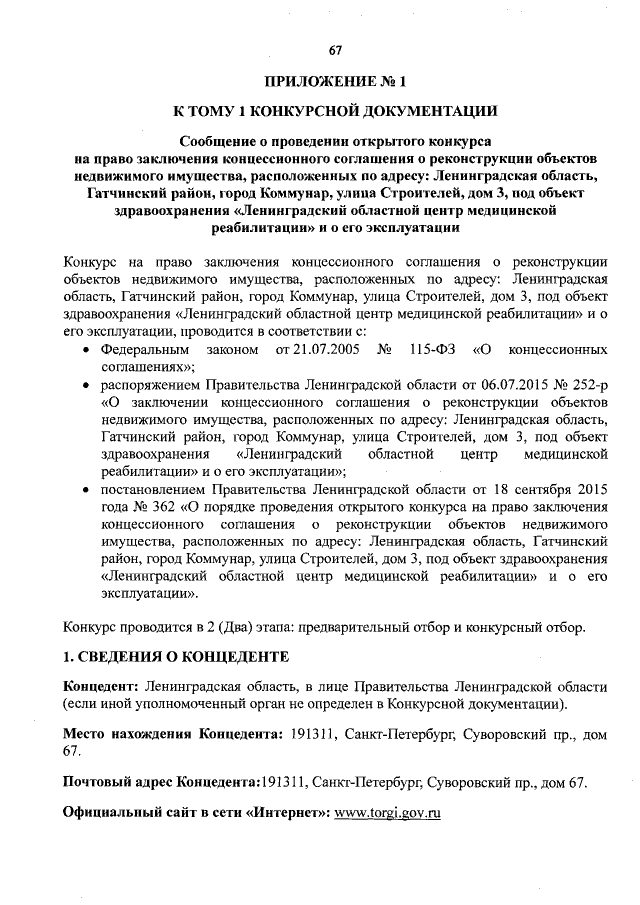 67

ПРИЛОЖЕНИЕ № 1

К ТОМУ 1 КОНКУРСНОЙ ДОКУМЕНТАЦИИ

Сообщение о проведении открытого конкурса на право заключения концессионного соглашения о реконструкции объектов недвижимого имущества, расположенных по адресу: Ленинградская область, Гатчинский район, город Коммунар, улица Строителей, дом 3, под объект здравоохранения «Ленинградский областной центр медицинской реабилитации» и о его эксплуатации

Конкурс на право заключения концессионного соглашения о реконструкции объектов недвижимого имущества, расположенных по адресу: Ленинградская область, Гатчинский район, город Коммунар, улица Строителей, дом 3, под объект здравоохранения «Ленинградский областной центр медицинской реабилитации» и о его эксплуатации, проводится в соответствии с:

• Федеральным законом от 21.07.2005 № 115-ФЗ «О концессионных соглашениях»;
• распоряжением Правительства Ленинградской области от 06.07.2015 № 252-р «О заключении концессионного соглашения о реконструкции объектов недвижимого имущества, расположенных по адресу: Ленинградская область, Гатчинский район, город Коммунар, улица Строителей, дом 3, под объект здравоохранения «Ленинградский областной центр медицинской реабилитации» и о его эксплуатации»;
• постановлением Правительства Ленинградской области от 18 сентября 2015 года № 362 «О порядке проведения открытого конкурса на право заключения концессионного соглашения о реконструкции объектов недвижимого имущества, расположенных по адресу: Ленинградская область, Гатчинский район, город Коммунар, улица Строителей, дом 3, под объект здравоохранения «Ленинградский областной центр медицинской реабилитации» и о его эксплуатации».

Конкурс проводится в 2 (Два) этапа: предварительный отбор и конкурсный отбор.

1. СВЕДЕНИЯ О КОНЦЕДЕНТЕ

Концедент: Ленинградская область, в лице Правительства Ленинградской области (если иной уполномоченный орган не определен в Конкурсной документации).

Место нахождения Концедента: 191311, Санкт-Петербург, Суворовский пр., дом 67.

Почтовый адрес Концедента:191311, Санкт-Петербург, Суворовский пр., дом 67.

Официальный сайт в сети «Интернет»: www.torgi.gov.ru